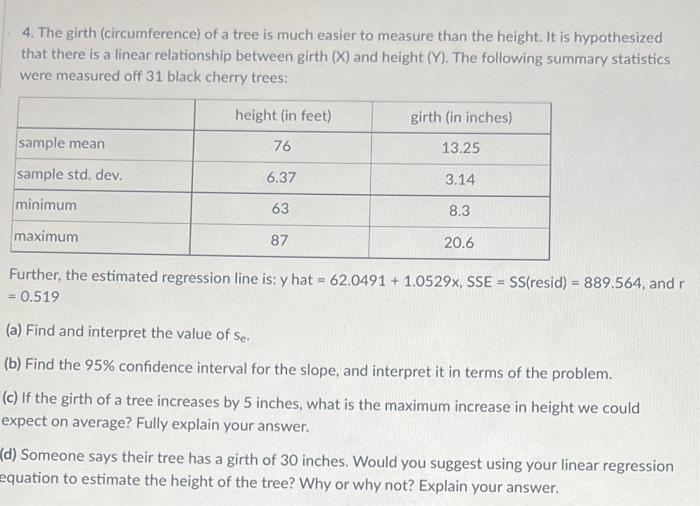 4. The girth (circumference) of a tree is much easier to measure than the height. It is hypothesized that there is a linear relationship between girth (X) and height (Y). The following summary statistics were measured off 31 black cherry trees:

| | height (in feet) | girth (in inches) |
|---|---|---|
| sample mean | 76 | 13.25 |
| sample std. dev. | 6.37 | 3.14 |
| minimum | 63 | 8.3 |
| maximum | 87 | 20.6 |

Further, the estimated regression line is: y hat = 62.0491 + 1.0529x, SSE = SS(resid) = 889.564, and r = 0.519

(a) Find and interpret the value of $s_e$.

(b) Find the 95% confidence interval for the slope, and interpret it in terms of the problem.

(c) If the girth of a tree increases by 5 inches, what is the maximum increase in height we could expect on average? Fully explain your answer.

(d) Someone says their tree has a girth of 30 inches. Would you suggest using your linear regression equation to estimate the height of the tree? Why or why not? Explain your answer.